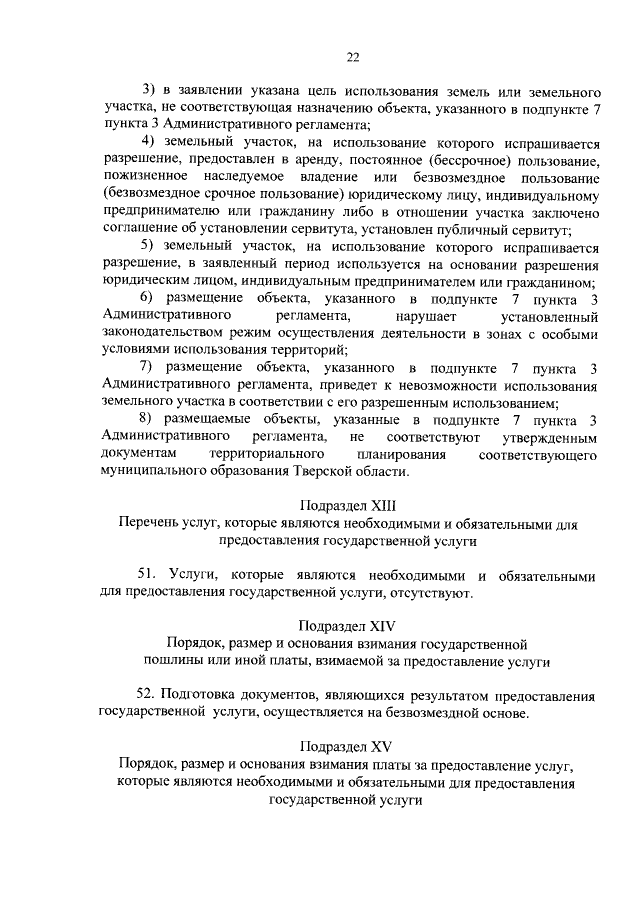 22

3) в заявлении указана цель использования земель или земельного участка, не соответствующая назначению объекта, указанного в подпункте 7 пункта 3 Административного регламента;

4) земельный участок, на использование которого испрашивается разрешение, предоставлен в аренду, постоянное (бессрочное) пользование, пожизненное наследуемое владение или безвозмездное пользование (безвозмездное срочное пользование) юридическому лицу, индивидуальному предпринимателю или гражданину либо в отношении участка заключено соглашение об установлении сервитута, установлен публичный сервитут;

5) земельный участок, на использование которого испрашивается разрешение, в заявленный период используется на основании разрешения юридическим лицом, индивидуальным предпринимателем или гражданином;

6) размещение объекта, указанного в подпункте 7 пункта 3 Административного регламента, нарушает установленный законодательством режим осуществления деятельности в зонах с особыми условиями использования территорий;

7) размещение объекта, указанного в подпункте 7 пункта 3 Административного регламента, приведет к невозможности использования земельного участка в соответствии с его разрешенным использованием;

8) размещаемые объекты, указанные в подпункте 7 пункта 3 Административного регламента, не соответствуют утвержденным документам территориального планирования соответствующего муниципального образования Тверской области.

Подраздел XIII
Перечень услуг, которые являются необходимыми и обязательными для предоставления государственной услуги

51. Услуги, которые являются необходимыми и обязательными для предоставления государственной услуги, отсутствуют.

Подраздел XIV
Порядок, размер и основания взимания государственной пошлины или иной платы, взимаемой за предоставление услуги

52. Подготовка документов, являющихся результатом предоставления государственной услуги, осуществляется на безвозмездной основе.

Подраздел XV
Порядок, размер и основания взимания платы за предоставление услуг, которые являются необходимыми и обязательными для предоставления государственной услуги